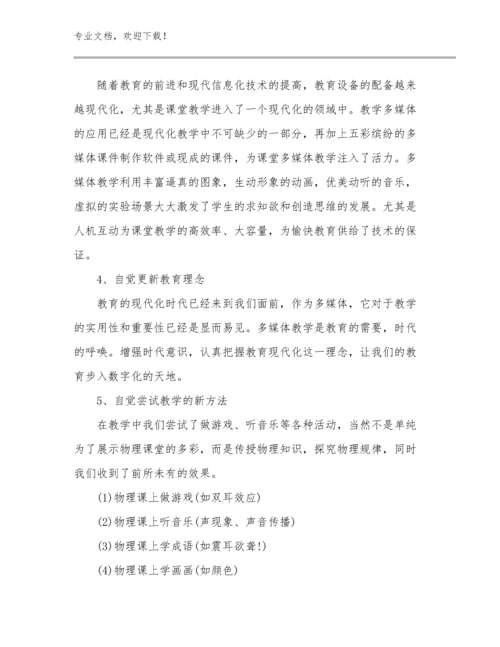 专业文档，欢迎下载！

随着教育的前进和现代信息化技术的提高，教育设备的配备越来越现代化，尤其是课堂教学进入了一个现代化的领域中。教学多媒体的应用已经是现代化教学中不可缺少的一部分，再加上五彩缤纷的多媒体课件制作软件或现成的课件，为课堂多媒体教学注入了活力。多媒体教学利用丰富逼真的图象，生动形象的动画，优美动听的音乐，虚拟的实验场景大大激发了学生的求知欲和创造思维的发展。尤其是人机互动为课堂教学的高效率、大容量，为愉快教育供给了技术的保证。

4、自觉更新教育理念

教育的现代化时代已经来到我们面前，作为多媒体，它对于教学的实用性和重要性已经是显而易见。多媒体教学是教育的需要，时代的呼唤。增强时代意识，认真把握教育现代化这一理念，让我们的教育步入数字化的天地。

5、自觉尝试教学的新方法

在教学中我们尝试了做游戏、听音乐等各种活动，当然不是单纯为了展示物理课堂的多彩，而是传授物理知识，探究物理规律，同时我们收到了前所未有的效果。

(1)物理课上做游戏(如双耳效应)

(2)物理课上听音乐(声现象、声音传播)

(3)物理课上学成语(如震耳欲聋!)

(4)物理课上学画画(如颜色)